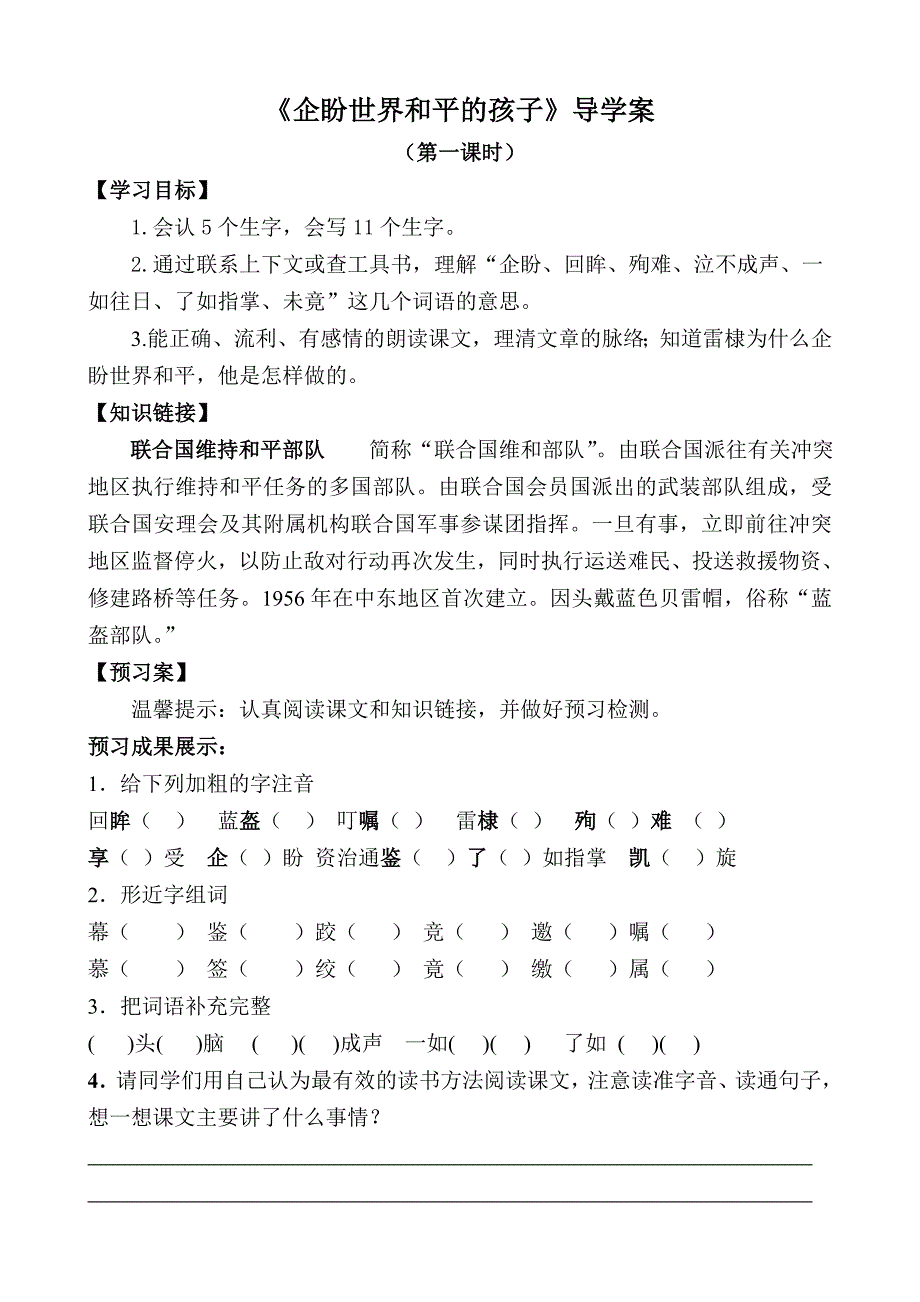 《企盼世界和平的孩子》导学案
（第一课时）

【学习目标】
1. 会认 5 个生字，会写 11 个生字。
2. 通过联系上下文或查工具书，理解“企盼、回眸、殉难、泣不成声、一如往日、了如指掌、未竟”这几个词语的意思。
3.能正确、流利、有感情的朗读课文，理清文章的脉络; 知道雷棣为什么企盼世界和平，他是怎样做的。

【知识链接】
联合国维持和平部队　简称“联合国维和部队”。由联合国派往有关冲突地区执行维持和平任务的多国部队。由联合国会员国派出的武装部队组成，受联合国安理会及其附属机构联合国军事参谋团指挥。一旦有事，立即前往冲突地区监督停火，以防止敌对行动再次发生，同时执行运送难民、投送救援物资、修建路桥等任务。1956 年在中东地区首次建立。因头戴蓝色贝雷帽，俗称“蓝盔部队。”

【预习案】
温馨提示：认真阅读课文和知识链接，并做好预习检测。

预习成果展示：
1．给下列加粗的字注音
回眸（ ）　蓝盔（ ）　叮嘱（ ）　雷棣（ ）　殉（ ）难 （ ）
享（ ）受　企（ ）盼　资治通鉴（ ）了（ ）如指掌　凯（ ）旋
2．形近字组词
幕（ ）　鉴（ ）跤（ ）　竞（ ）　邀（ ）嘱（ ）
慕（ ）　签（ ）绞（ ）　竟（ ）　缴（ ）属（ ）
3．把词语补充完整
( )头( )脑　( )( )成声　一如( )( )　了如 ( )( )
4．请同学们用自己认为最有效的读书方法阅读课文，注意读准字音、读通句子，想一想课文主要讲了什么事情？